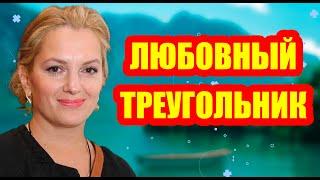 ЛЮБОВНЫЙ ТРЕУГОЛЬНИК